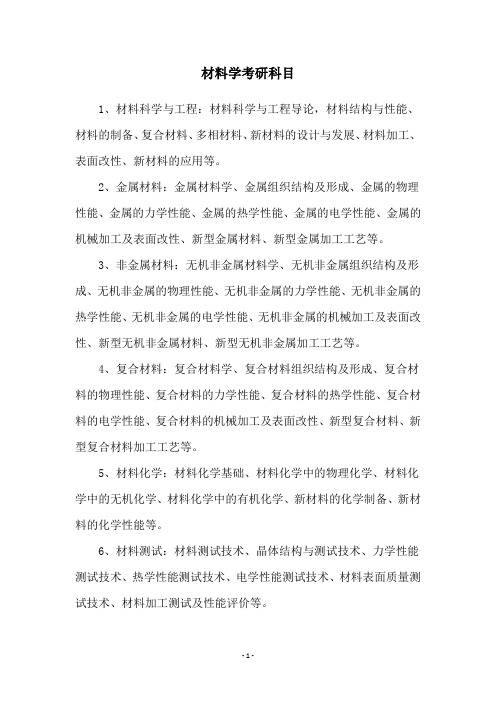 材料学考研科目

1、材料科学与工程：材料科学与工程导论，材料结构与性能、材料的制备、复合材料、多相材料、新材料的设计与发展、材料加工、表面改性、新材料的应用等。

2、金属材料：金属材料学、金属组织结构及形成、金属的物理性能、金属的力学性能、金属的热学性能、金属的电学性能、金属的机械加工及表面改性、新型金属材料、新型金属加工工艺等。

3、非金属材料：无机非金属材料学、无机非金属组织结构及形成、无机非金属的物理性能、无机非金属的力学性能、无机非金属的热学性能、无机非金属的电学性能、无机非金属的机械加工及表面改性、新型无机非金属材料、新型无机非金属加工工艺等。

4、复合材料：复合材料学、复合材料组织结构及形成、复合材料的物理性能、复合材料的力学性能、复合材料的热学性能、复合材料的电学性能、复合材料的机械加工及表面改性、新型复合材料、新型复合材料加工工艺等。

5、材料化学：材料化学基础、材料化学中的物理化学、材料化学中的无机化学、材料化学中的有机化学、新材料的化学制备、新材料的化学性能等。

6、材料测试：材料测试技术、晶体结构与测试技术、力学性能测试技术、热学性能测试技术、电学性能测试技术、材料表面质量测试技术、材料加工测试及性能评价等。

- 1 -